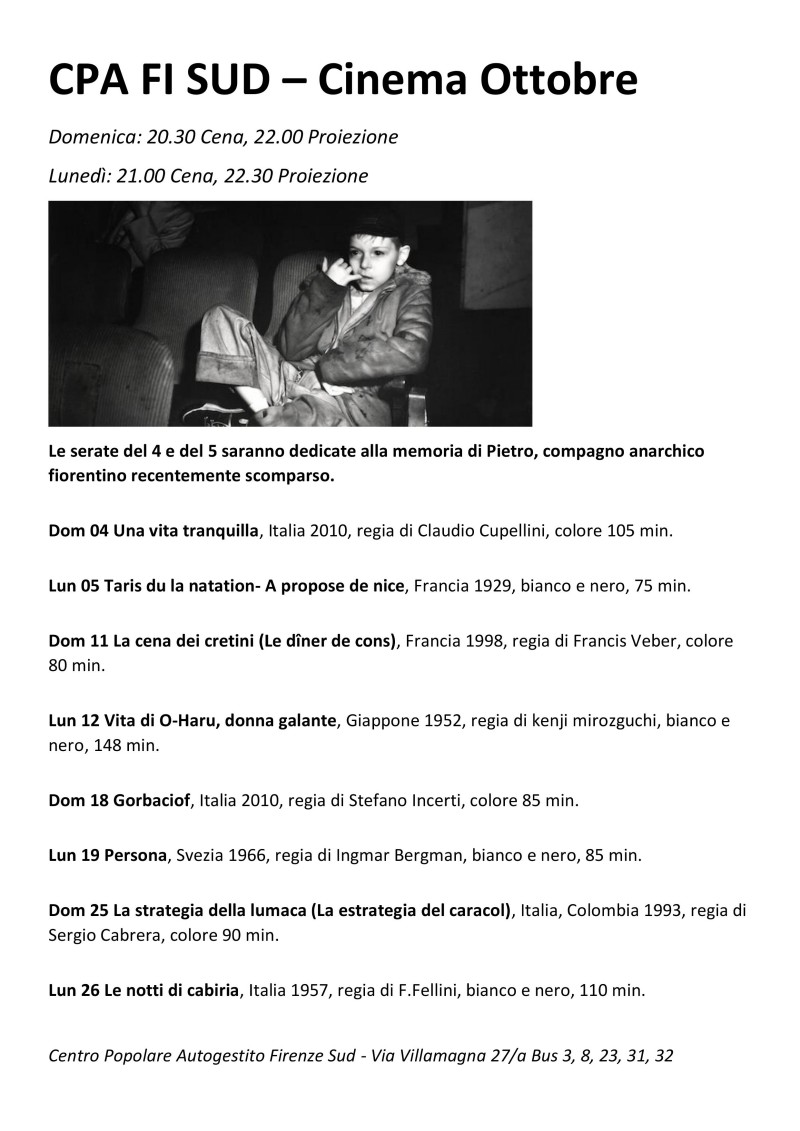 CPA FI SUD – Cinema Ottobre

Domenica: 20.30 Cena, 22.00 Proiezione

Lunedì: 21.00 Cena, 22.30 Proiezione

Le serate del 4 e del 5 saranno dedicate alla memoria di Pietro, compagno anarchico fiorentino recentemente scomparso.

Dom 04 Una vita tranquilla, Italia 2010, regia di Claudio Cupellini, colore 105 min.

Lun 05 Taris du la natation- A propose de nice, Francia 1929, bianco e nero, 75 min.

Dom 11 La cena dei cretini (Le dîner de cons), Francia 1998, regia di Francis Veber, colore 80 min.

Lun 12 Vita di O-Haru, donna galante, Giappone 1952, regia di kenji mirozguchi, bianco e nero, 148 min.

Dom 18 Gorbaciof, Italia 2010, regia di Stefano Incerti, colore 85 min.

Lun 19 Persona, Svezia 1966, regia di Ingmar Bergman, bianco e nero, 85 min.

Dom 25 La strategia della lumaca (La estrategia del caracol), Italia, Colombia 1993, regia di Sergio Cabrera, colore 90 min.

Lun 26 Le notti di cabiria, Italia 1957, regia di F.Fellini, bianco e nero, 110 min.

Centro Popolare Autogestito Firenze Sud - Via Villamagna 27/a Bus 3, 8, 23, 31, 32